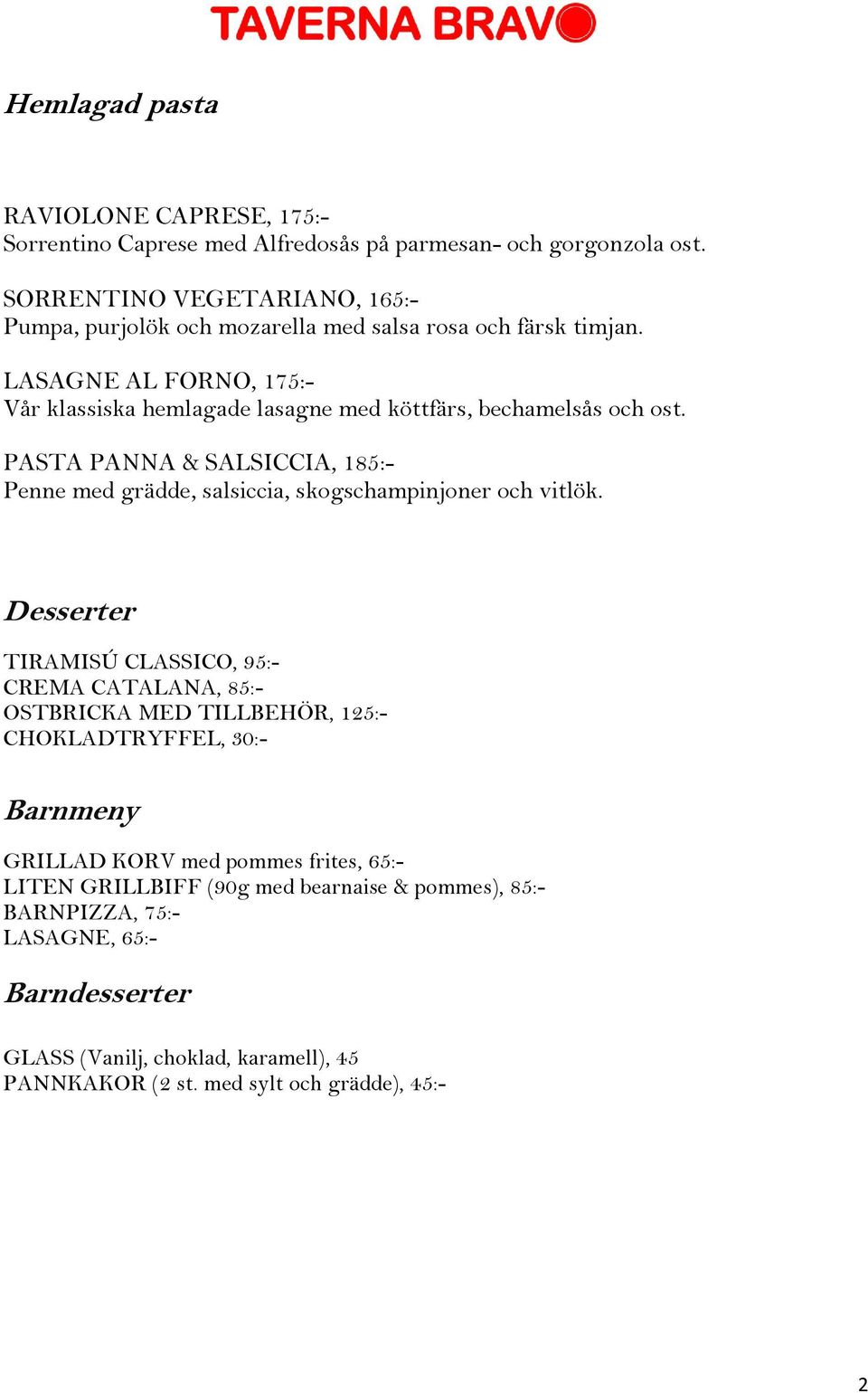 TAVERNA BRAVO

Hemlagad pasta

RAVIOLONE CAPRESE, 175:-
Sorrentino Caprese med Alfredosås på parmesan- och gorgonzola ost.

SORRENTINO VEGETARIANO, 165:-
Pumpa, purjolök och mozarella med salsa rosa och färsk timjan.

LASAGNE AL FORNO, 175:-
Vår klassiska hemlagade lasagne med köttfärs, bechamelsås och ost.

PASTA PANNA & SALSICCIA, 185:-
Penne med grädde, salsiccia, skogschampinjoner och vitlök.

Desserter

TIRAMISÚ CLASSICO, 95:-
CREMA CATALANA, 85:-
OSTBRICKA MED TILLBEHÖR, 125:-
CHOKLADTRYFFEL, 30:-

Barnmeny

GRILLAD KORV med pommes frites, 65:-
LITEN GRILLBIFF (90g med bearnaise & pommes), 85:-
BARNPIZZA, 75:-
LASAGNE, 65:-

Barndesserter

GLASS (Vanilj, choklad, karamell), 45
PANNKAKOR (2 st. med sylt och grädde), 45:-

2